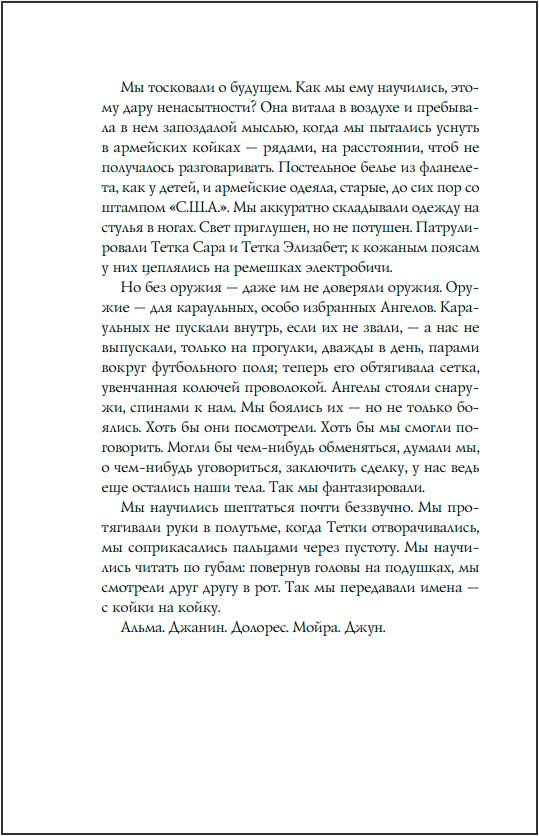 Мы тосковали о будущем. Как мы ему научились, этому дару ненасытности? Она витала в воздухе и пребывала в нем запоздалой мыслью, когда мы пытались уснуть в армейских койках — рядами, на расстоянии, чтоб не получалось разговаривать. Постельное белье из фланелета, как у детей, и армейские одеяла, старые, до сих пор со штампом «С.Ш.А.». Мы аккуратно складывали одежду на стулья в ногах. Свет приглушен, но не потушен. Патрулировали Тетка Сара и Тетка Элизабет; к кожаным поясам у них цеплялись на ремешках электробичи.

Но без оружия — даже им не доверяли оружия. Оружие — для караульных, особо избранных Ангелов. Караульных не пускали внутрь, если их не звали, — а нас не выпускали, только на прогулки, дважды в день, парами вокруг футбольного поля; теперь его обтягивала сетка, увенчанная колючей проволокой. Ангелы стояли снаружи, спинами к нам. Мы боялись их — но не только боялись. Хоть бы они посмотрели. Хоть бы мы смогли поговорить. Могли бы чем-нибудь обменяться, думали мы, о чем-нибудь уговориться, заключить сделку, у нас ведь еще остались наши тела. Так мы фантазировали.

Мы научились шептаться почти беззвучно. Мы протягивали руки в полутьме, когда Тетки отворачивались, мы соприкасались пальцами через пустоту. Мы научились читать по губам: повернув головы на подушках, мы смотрели друг другу в рот. Так мы передавали имена — с койки на койку.

Альма. Джанин. Долорес. Мойра. Джун.